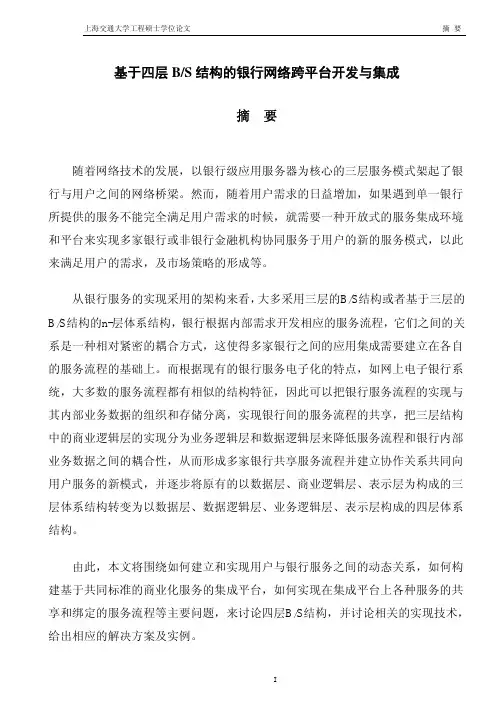 上海交通大学工程硕士学位论文　　摘 要

基于四层 B/S 结构的银行网络跨平台开发与集成

摘 要

随着网络技术的发展，以银行级应用服务器为核心的三层服务模式架起了银行与用户之间的网络桥梁。然而，随着用户需求的日益增加，如果遇到单一银行所提供的服务不能完全满足用户需求的时候，就需要一种开放式的服务集成环境和平台来实现多家银行或非银行金融机构协同服务于用户的新的服务模式，以此来满足用户的需求，及市场策略的形成等。

从银行服务的实现采用的架构来看，大多采用三层的B/S结构或者基于三层的B/S结构的n-层体系结构，银行根据内部需求开发相应的服务流程，它们之间的关系是一种相对紧密的耦合方式，这使得多家银行之间的应用集成需要建立在各自的服务流程的基础上。而根据现有的银行服务电子化的特点，如网上电子银行系统，大多数的服务流程都有相似的结构特征，因此可以把银行服务流程的实现与其内部业务数据的组织和存储分离，实现银行间的服务流程的共享，把三层结构中的商业逻辑层的实现分为业务逻辑层和数据逻辑层来降低服务流程和银行内部业务数据之间的耦合性，从而形成多家银行共享服务流程并建立协作关系共同向用户服务的新模式，并逐步将原有的以数据层、商业逻辑层、表示层为构成的三层体系结构转变为以数据层、数据逻辑层、业务逻辑层、表示层构成的四层体系结构。

由此，本文将围绕如何建立和实现用户与银行服务之间的动态关系，如何构建基于共同标准的商业化服务的集成平台，如何实现在集成平台上各种服务的共享和绑定的服务流程等主要问题，来讨论四层B/S结构，并讨论相关的实现技术，给出相应的解决方案及实例。

I